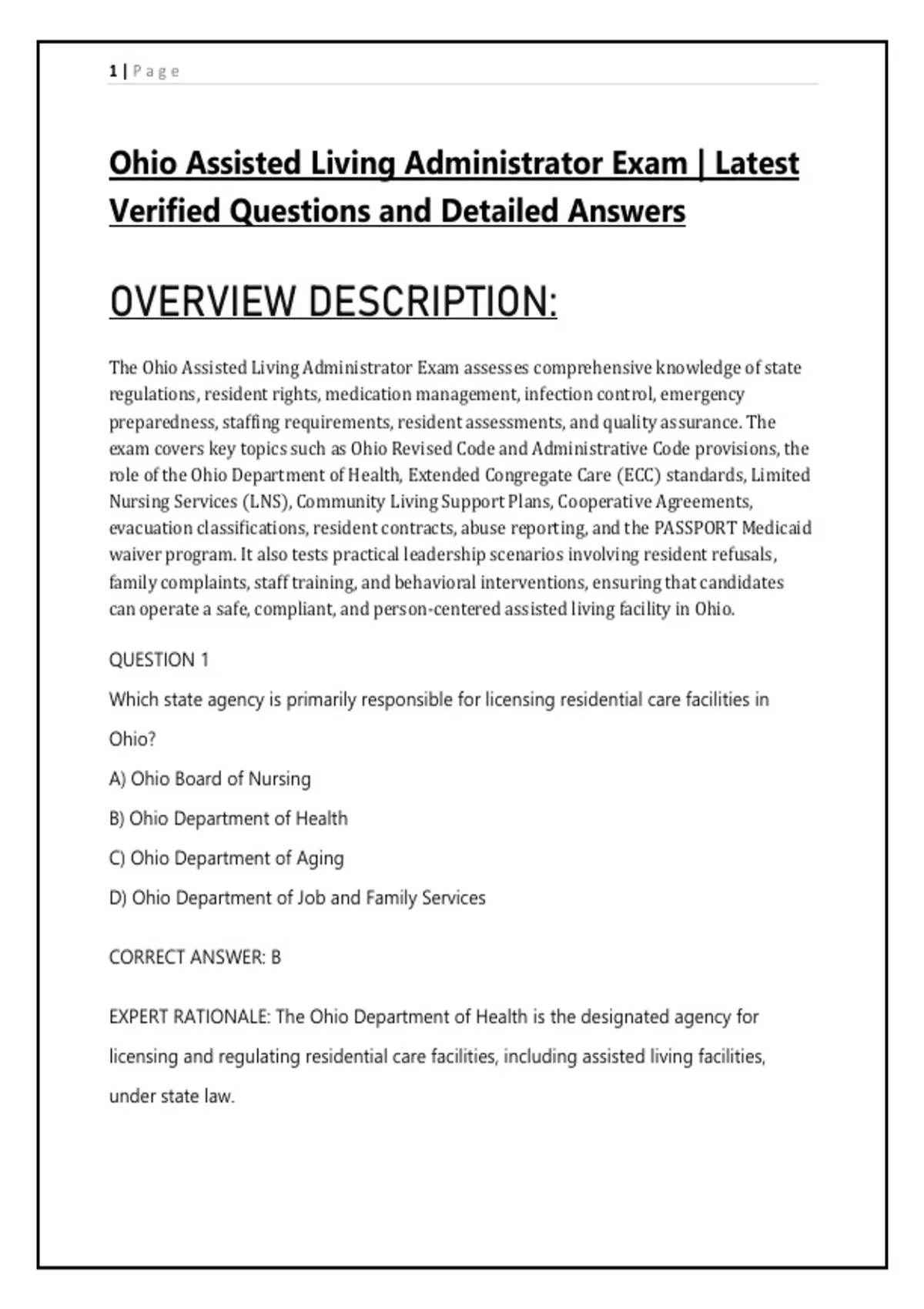 1 | Page

Ohio Assisted Living Administrator Exam | Latest Verified Questions and Detailed Answers

OVERVIEW DESCRIPTION:

The Ohio Assisted Living Administrator Exam assesses comprehensive knowledge of state regulations, resident rights, medication management, infection control, emergency preparedness, staffing requirements, resident assessments, and quality assurance. The exam covers key topics such as Ohio Revised Code and Administrative Code provisions, the role of the Ohio Department of Health, Extended Congregate Care (ECC) standards, Limited Nursing Services (LNS), Community Living Support Plans, Cooperative Agreements, evacuation classifications, resident contracts, abuse reporting, and the PASSPORT Medicaid waiver program. It also tests practical leadership scenarios involving resident refusals, family complaints, staff training, and behavioral interventions, ensuring that candidates can operate a safe, compliant, and person-centered assisted living facility in Ohio.

QUESTION 1

Which state agency is primarily responsible for licensing residential care facilities in Ohio?

A) Ohio Board of Nursing

B) Ohio Department of Health

C) Ohio Department of Aging

D) Ohio Department of Job and Family Services

CORRECT ANSWER: B

EXPERT RATIONALE: The Ohio Department of Health is the designated agency for licensing and regulating residential care facilities, including assisted living facilities, under state law.